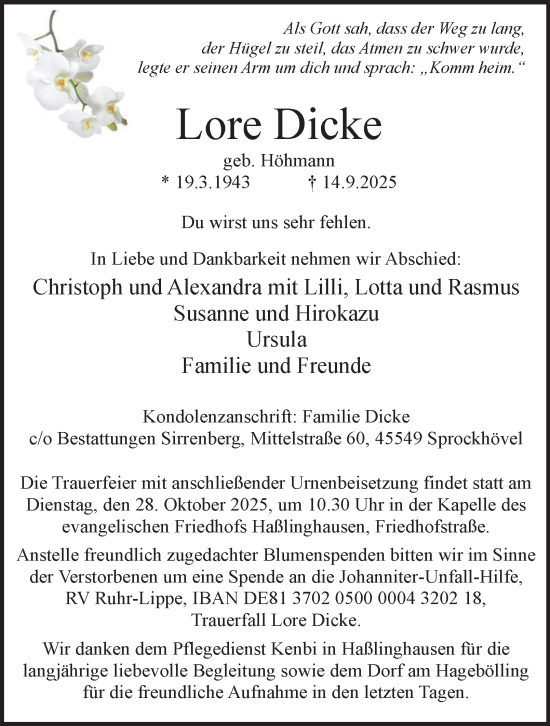 Als Gott sah, dass der Weg zu lang, der Hügel zu steil, das Atmen zu schwer wurde, legte er seinen Arm um dich und sprach: „Komm heim.“

Lore Dicke

geb. Höhmann
* 19.3.1943 † 14.9.2025

Du wirst uns sehr fehlen.

In Liebe und Dankbarkeit nehmen wir Abschied:

Christoph und Alexandra mit Lilli, Lotta und Rasmus
Susanne und Hirokazu
Ursula
Familie und Freunde

Kondolenzanschrift: Familie Dicke
c/o Bestattungen Sirrenberg, Mittelstraße 60, 45549 Sprockhövel

Die Trauerfeier mit anschließender Urnenbeisetzung findet statt am Dienstag, den 28. Oktober 2025, um 10.30 Uhr in der Kapelle des evangelischen Friedhofs Haßlinghausen, Friedhofstraße.

Anstelle freundlich zugedachter Blumenspenden bitten wir im Sinne der Verstorbenen um eine Spende an die Johanniter-Unfall-Hilfe, RV Ruhr-Lippe, IBAN DE81 3702 0500 0004 3202 18, Trauerfall Lore Dicke.

Wir danken dem Pflegedienst Kenbi in Haßlinghausen für die langjährige liebevolle Begleitung sowie dem Dorf am Hagebölling für die freundliche Aufnahme in den letzten Tagen.